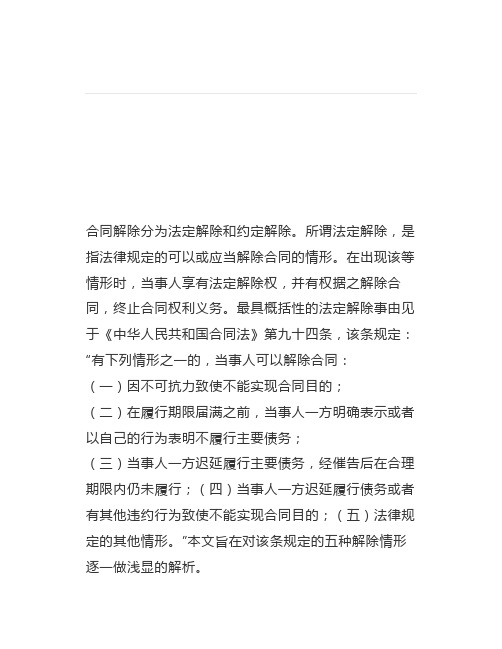 合同解除分为法定解除和约定解除。所谓法定解除，是指法律规定的可以或应当解除合同的情形。在出现该等情形时，当事人享有法定解除权，并有权据之解除合同，终止合同权利义务。最具概括性的法定解除事由见于《中华人民共和国合同法》第九十四条，该条规定：“有下列情形之一的，当事人可以解除合同：

（一）因不可抗力致使不能实现合同目的；

（二）在履行期限届满之前，当事人一方明确表示或者以自己的行为表明不履行主要债务；

（三）当事人一方迟延履行主要债务，经催告后在合理期限内仍未履行；（四）当事人一方迟延履行债务或者有其他违约行为致使不能实现合同目的；（五）法律规定的其他情形。”本文旨在对该条规定的五种解除情形逐一做浅显的解析。